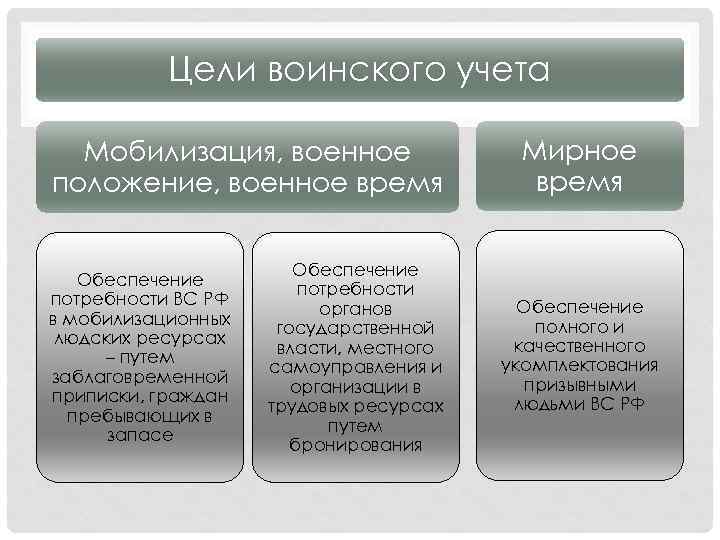 Цели воинского учета

Мобилизация, военное положение, военное время

Мирное время

Обеспечение потребности ВС РФ в мобилизационных людских ресурсах – путем заблаговременной приписки, граждан пребывающих в запасе

Обеспечение потребности органов государственной власти, местного самоуправления и организации в трудовых ресурсах путем бронирования

Обеспечение полного и качественного укомплектования призывными людьми ВС РФ